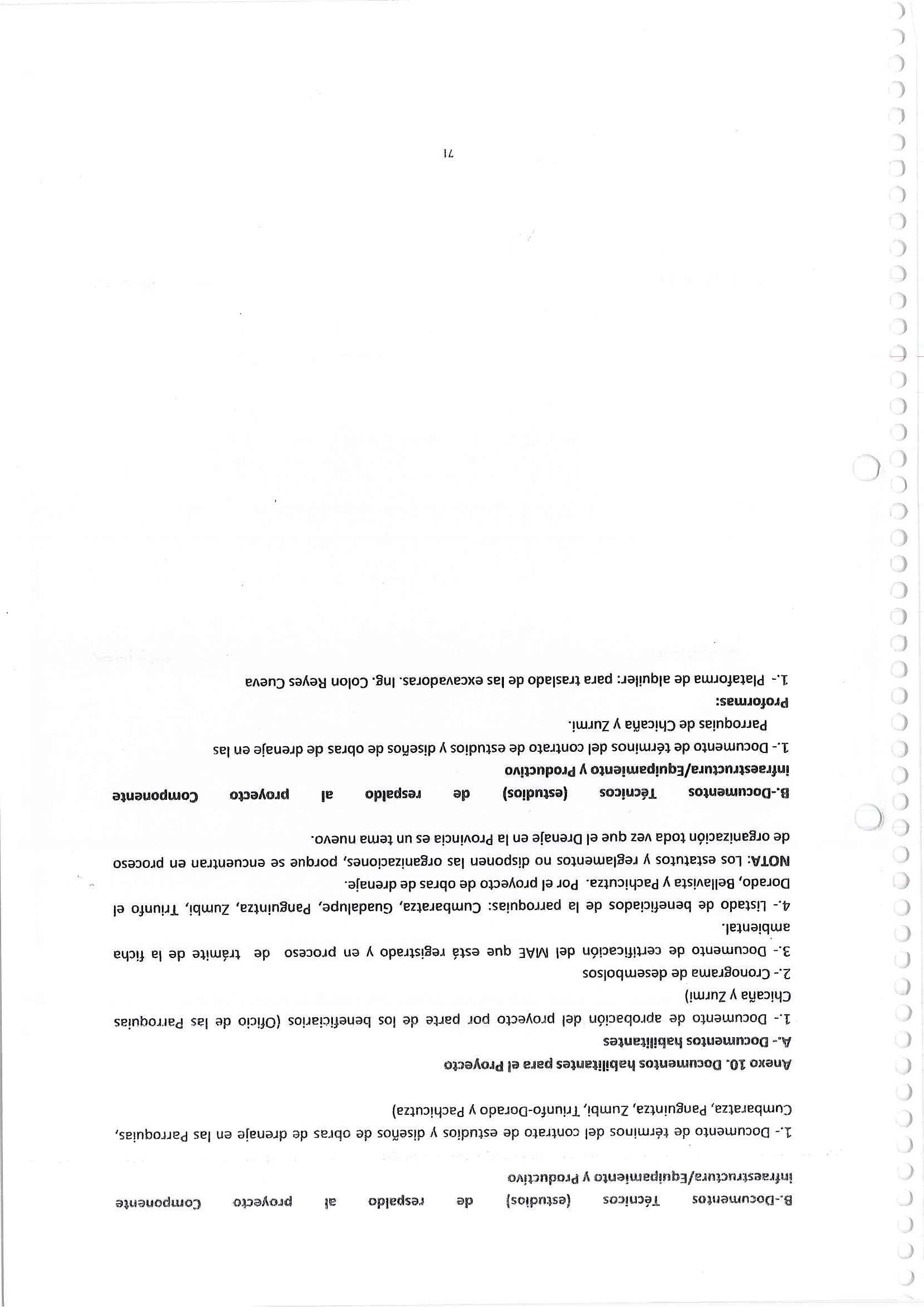 B.-Documentos Técnicos (estudios) de respaldo al proyecto Componente infraestructura/Equipamiento y Productivo

1.- Documento de términos del contrato de estudios y diseños de obras de drenaje en las Parroquias, Cumbaratza, Panguintza, Zumbi, Triunfo-Dorado y Pachicutza)

Anexo 10. Documentos habilitantes para el Proyecto

A.- Documentos habilitantes

1.- Documento de aprobación del proyecto por parte de los beneficiarios (Oficio de las Parroquias Chicaña y Zurmi)

2.- Cronograma de desembolsos

3.- Documento de certificación del MAE que está registrado y en proceso de trámite de la ficha ambiental.

4.- Listado de beneficiados de la parroquias: Cumbaratza, Guadalupe, Panguintza, Zumbi, Triunfo el Dorado, Bellavista y Pachicutza. Por el proyecto de obras de drenaje.

NOTA: Los estatutos y reglamentos no disponen las organizaciones, porque se encuentran en proceso de organización toda vez que el Drenaje en la Provincia es un tema nuevo.

B.-Documentos Técnicos (estudios) de respaldo al proyecto Componente infraestructura/Equipamiento y Productivo

1.- Documento de términos del contrato de estudios y diseños de obras de drenaje en las Parroquias de Chicaña y Zurmi.

Proformas:

1.- Plataforma de alquiler: para traslado de las excavadoras. Ing. Colon Reyes Cueva

71